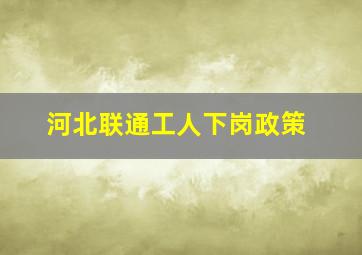 河北联通工人下岗政策